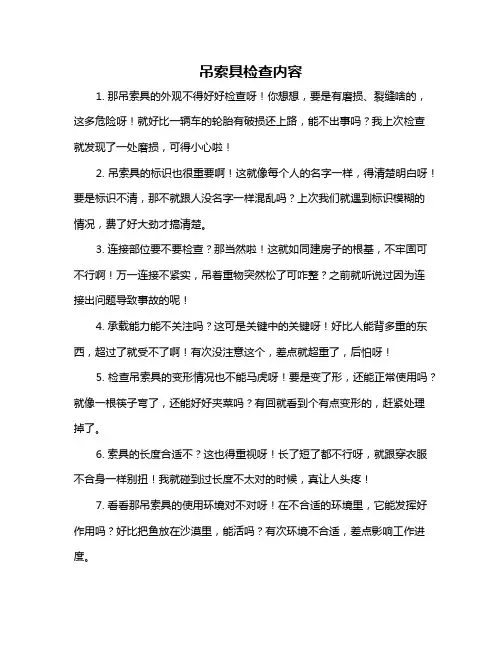 吊索具检查内容

1. 那吊索具的外观不得好好检查呀！你想想，要是有磨损、裂缝啥的，这多危险呀！就好比一辆车的轮胎有破损还上路，能不出事吗？我上次检查就发现了一处磨损，可得小心啦！

2. 吊索具的标识也很重要啊！这就像每个人的名字一样，得清楚明白呀！要是标识不清，那不就跟人没名字一样混乱吗？上次我们就遇到标识模糊的情况，费了好大劲才搞清楚。

3. 连接部位要不要检查？那当然啦！这就如同建房子的根基，不牢固可不行啊！万一连接不紧实，吊着重物突然松了可咋整？之前就听说过因为连接出问题导致事故的呢！

4. 承载能力能不关注吗？这可是关键中的关键呀！好比人能背多重的东西，超过了就受不了啊！有次没注意这个，差点就超重了，后怕呀！

5. 检查吊索具的变形情况也不能马虎呀！要是变了形，还能正常使用吗？就像一根筷子弯了，还能好好夹菜吗？有回就看到个有点变形的，赶紧处理掉了。

6. 索具的长度合适不？这也得重视呀！长了短了都不行呀，就跟穿衣服不合身一样别扭！我就碰到过长度不太对的时候，真让人头疼！

7. 看看那吊索具的使用环境对不对呀！在不合适的环境里，它能发挥好作用吗？好比把鱼放在沙漠里，能活吗？有次环境不合适，差点影响工作进度。